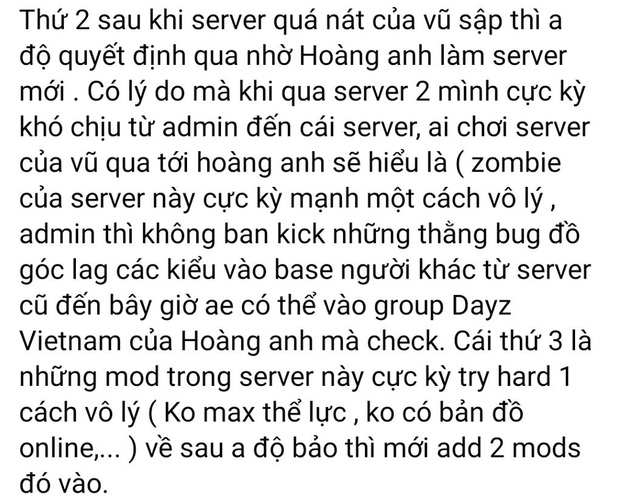 Thứ 2 sau khi server quá nát của vũ sập thì a độ quyết định qua nhờ Hoàng anh làm server mới . Có lý do mà khi qua server 2 mình cực kỳ khó chịu từ admin đến cái server, ai chơi server của vũ qua tới hoàng anh sẽ hiểu là ( zombie của server này cực kỳ mạnh một cách vô lý , admin thì không ban kick những thằng bug đồ góc lag các kiểu vào base người khác từ server cũ đến bây giờ ae có thể vào group Dayz Vietnam của Hoàng anh mà check. Cái thứ 3 là những mod trong server này cực kỳ try hard 1 cách vô lý ( Ko max thể lực , ko có bản đồ online,... ) về sau a độ bảo thì mới add 2 mods đó vào.